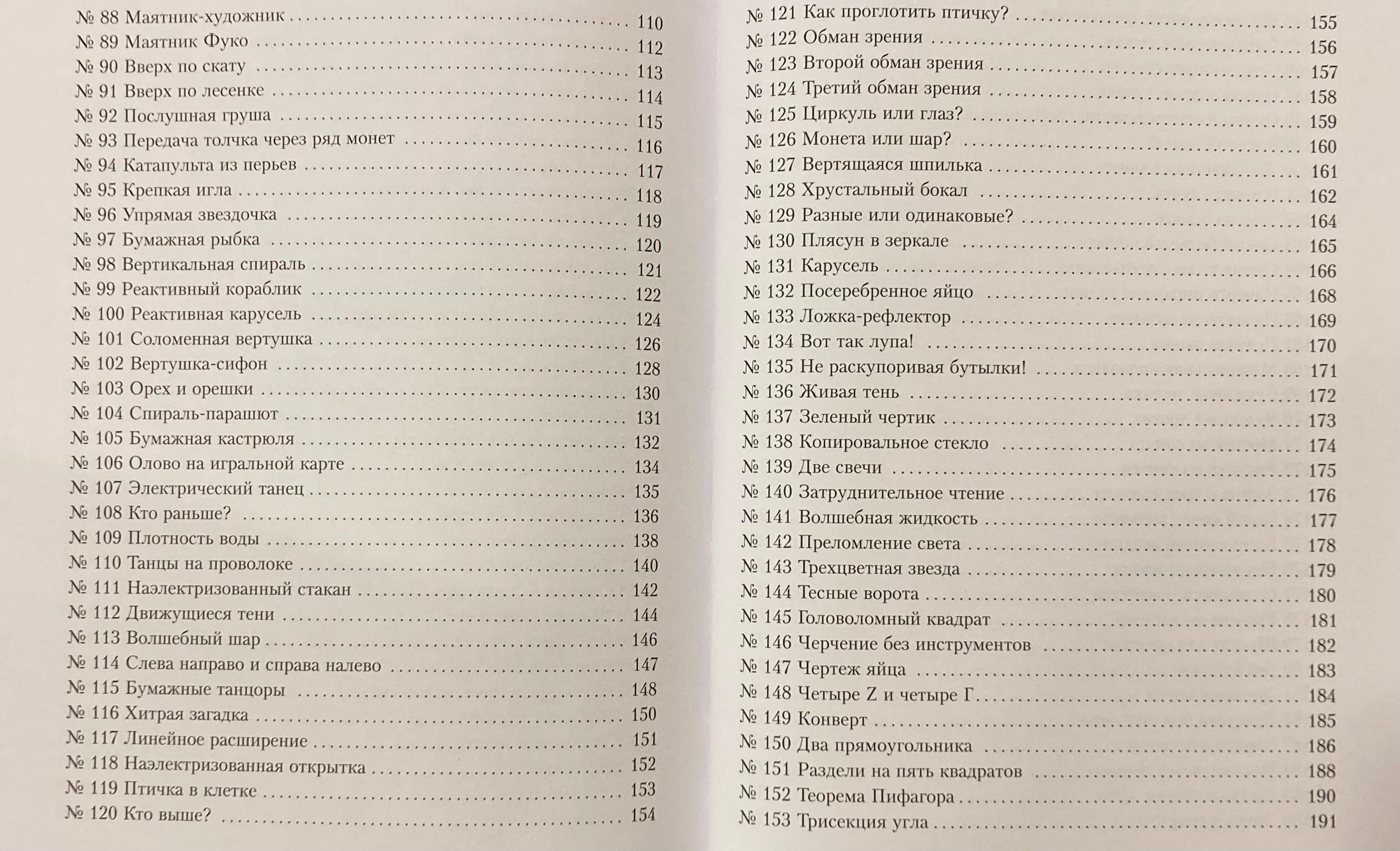 № 88 Маятник-художник 110
№ 89 Маятник Фуко 112
№ 90 Вверх по скату 113
№ 91 Вверх по лесенке 114
№ 92 Послушная груша 115
№ 93 Передача толчка через ряд монет 116
№ 94 Катапульта из перьев 117
№ 95 Крепкая игла 118
№ 96 Упрямая звездочка 119
№ 97 Бумажная рыбка 120
№ 98 Вертикальная спираль 121
№ 99 Реактивный кораблик 122
№ 100 Реактивная карусель 124
№ 101 Соломенная вертушка 126
№ 102 Вертушка-сифон 128
№ 103 Орех и орешки 130
№ 104 Спираль-парашют 131
№ 105 Бумажная кастрюля 132
№ 106 Олово на игральной карте 134
№ 107 Электрический танец 135
№ 108 Кто раньше? 136
№ 109 Плотность воды 138
№ 110 Танцы на проволоке 140
№ 111 Наэлектризованный стакан 142
№ 112 Движущиеся тени 144
№ 113 Волшебный шар 146
№ 114 Слева направо и справа налево 147
№ 115 Бумажные танцоры 148
№ 116 Хитрая загадка 150
№ 117 Линейное расширение 151
№ 118 Наэлектризованная открытка 152
№ 119 Птичка в клетке 153
№ 120 Кто выше? 154

№ 121 Как проглотить птичку? 155
№ 122 Обман зрения 156
№ 123 Второй обман зрения 157
№ 124 Третий обман зрения 158
№ 125 Циркуль или глаз? 159
№ 126 Монета или шар? 160
№ 127 Вертящаяся шпилька 161
№ 128 Хрустальный бокал 162
№ 129 Разные или одинаковые? 164
№ 130 Плясун в зеркале 165
№ 131 Карусель 166
№ 132 Посеребренное яйцо 168
№ 133 Ложка-рефлектор 169
№ 134 Вот так лупа! 170
№ 135 Не раскупоривая бутылки! 171
№ 136 Живая тень 172
№ 137 Зеленый чертик 173
№ 138 Копировальное стекло 174
№ 139 Две свечи 175
№ 140 Затруднительное чтение 176
№ 141 Волшебная жидкость 177
№ 142 Преломление света 178
№ 143 Трехцветная звезда 179
№ 144 Тесные ворота 180
№ 145 Головоломный квадрат 181
№ 146 Черчение без инструментов 182
№ 147 Чертеж яйца 183
№ 148 Четыре Z и четыре Г 184
№ 149 Конверт 185
№ 150 Два прямоугольника 186
№ 151 Раздели на пять квадратов 188
№ 152 Теорема Пифагора 190
№ 153 Трисекция угла 191